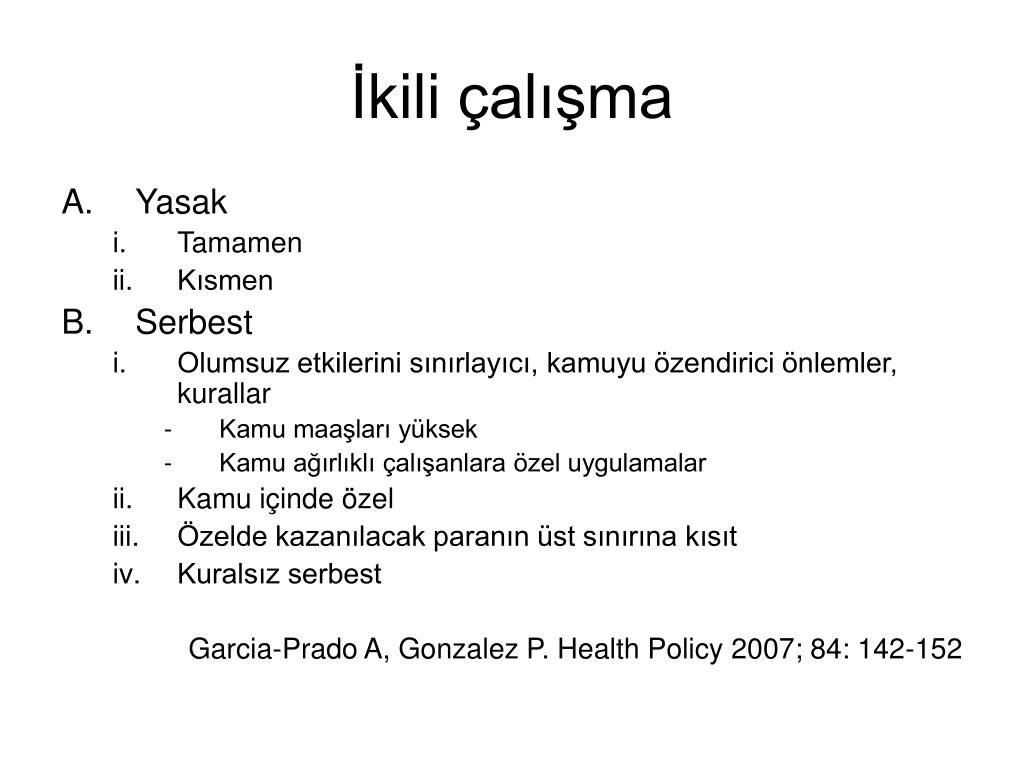 İkili çalışma

A. Yasak
i. Tamamen
ii. Kısmen
B. Serbest
i. Olumsuz etkilerini sınırlayıcı, kamuyu özendirici önlemler, kurallar
- Kamu maaşları yüksek
- Kamu ağırlıklı çalışanlara özel uygulamalar
ii. Kamu içinde özel
iii. Özelde kazanılacak paranın üst sınırına kısıt
iv. Kuralsız serbest

Garcia-Prado A, Gonzalez P. Health Policy 2007; 84: 142-152